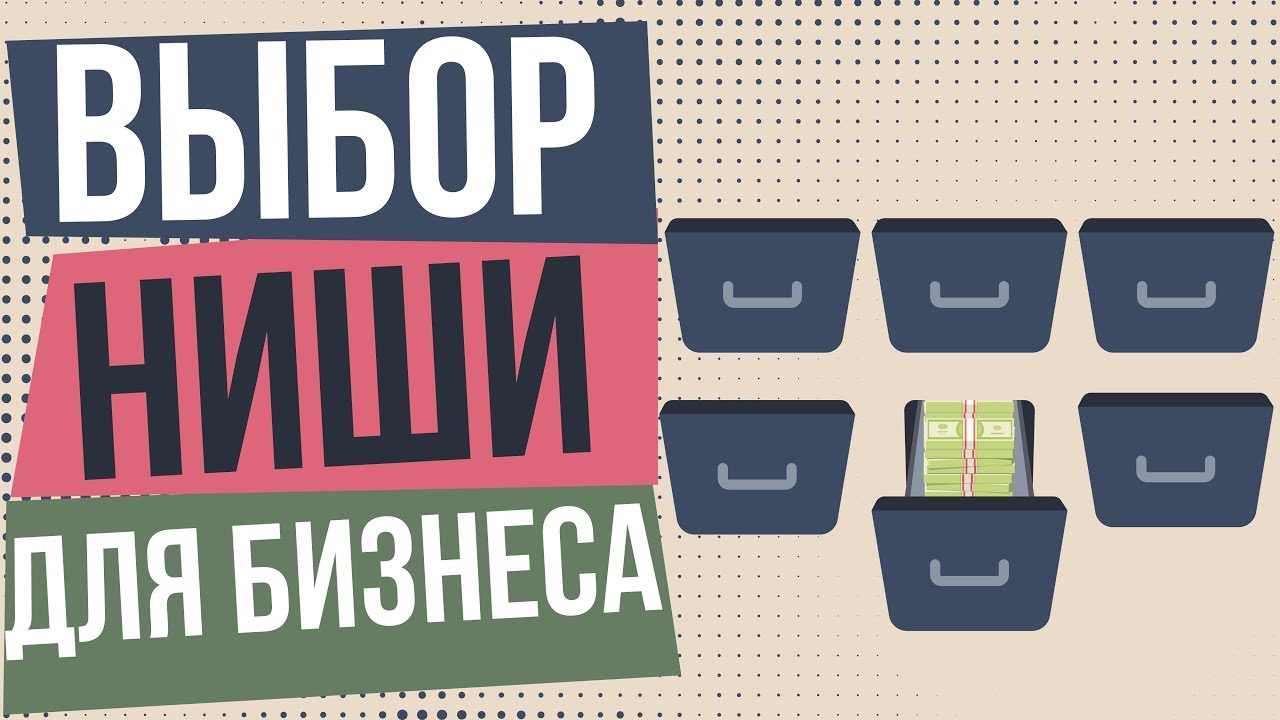 ВЫБОР
НИШИ
ДЛЯ БИЗНЕСА